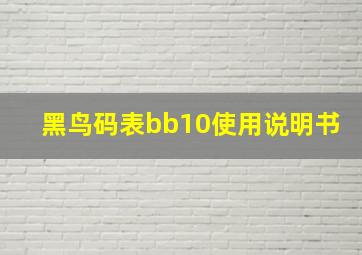 黑鸟码表bb10使用说明书